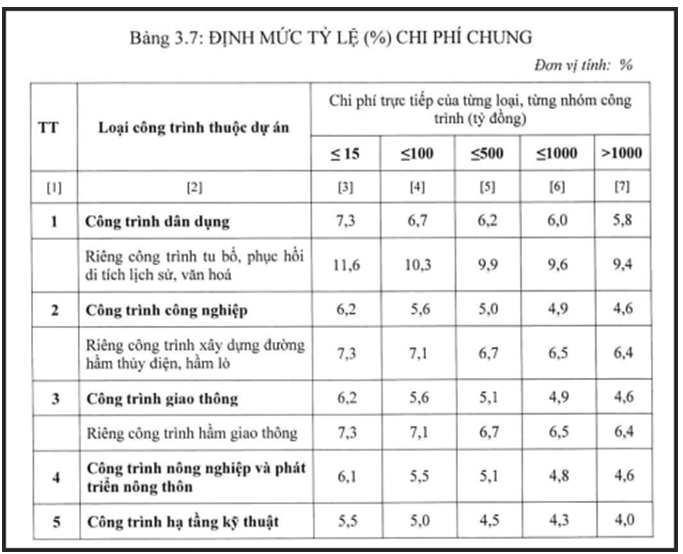 Bảng 3.7: ĐỊNH MỨC TỶ LỆ (%) CHI PHÍ CHUNG

Đơn vị tính: %

| TT | Loại công trình thuộc dự án | Chi phí trực tiếp của từng loại, từng nhóm công trình (tỷ đồng) | | | | |
|---|---|---|---|---|---|---|
| | | ≤ 15 | ≤100 | ≤500 | ≤1000 | >1000 |
| [1] | [2] | [3] | [4] | [5] | [6] | [7] |
| 1 | Công trình dân dụng | 7,3 | 6,7 | 6,2 | 6,0 | 5,8 |
| | Riêng công trình tu bổ, phục hồi di tích lịch sử, văn hoá | 11,6 | 10,3 | 9,9 | 9,6 | 9,4 |
| 2 | Công trình công nghiệp | 6,2 | 5,6 | 5,0 | 4,9 | 4,6 |
| | Riêng công trình xây dựng đường hầm thủy điện, hầm lò | 7,3 | 7,1 | 6,7 | 6,5 | 6,4 |
| 3 | Công trình giao thông | 6,2 | 5,6 | 5,1 | 4,9 | 4,6 |
| | Riêng công trình hầm giao thông | 7,3 | 7,1 | 6,7 | 6,5 | 6,4 |
| 4 | Công trình nông nghiệp và phát triển nông thôn | 6,1 | 5,5 | 5,1 | 4,8 | 4,6 |
| 5 | Công trình hạ tầng kỹ thuật | 5,5 | 5,0 | 4,5 | 4,3 | 4,0 |